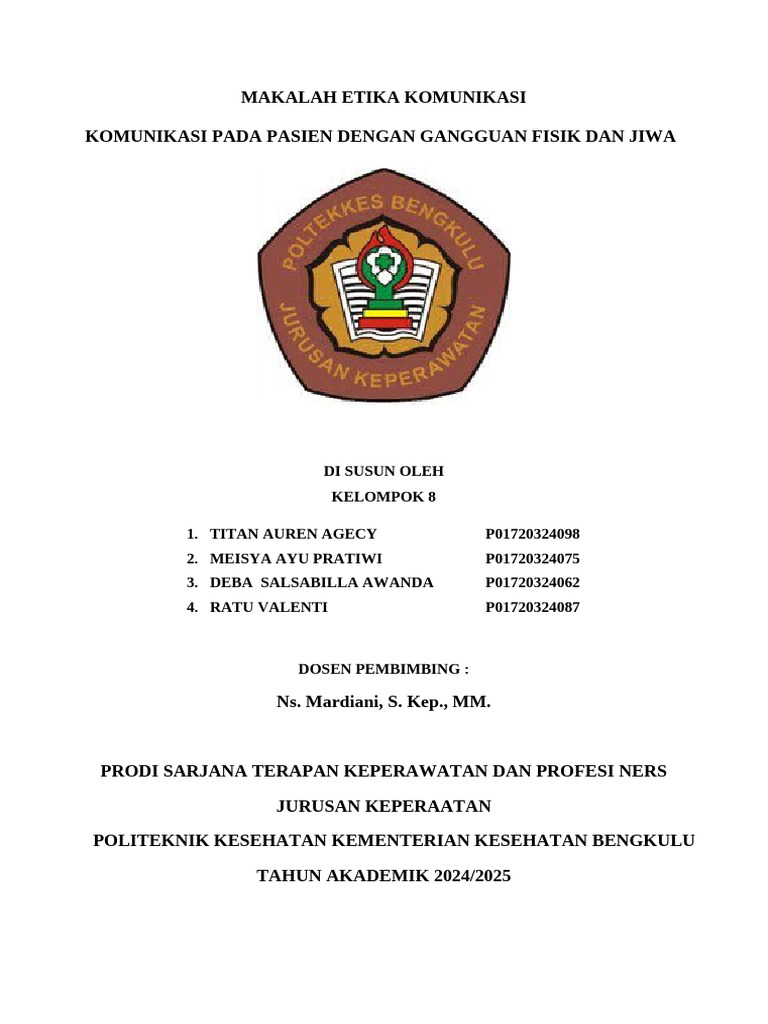 MAKALAH ETIKA KOMUNIKASI

KOMUNIKASI PADA PASIEN DENGAN GANGGUAN FISIK DAN JIWA

POLTEKKES BENGKULU
JURUSAN KEPERAWATAN

DI SUSUN OLEH
KELOMPOK 8

1. TITAN AUREN AGECY P01720324098
2. MEISYA AYU PRATIWI P01720324075
3. DEBA SALSABILLA AWANDA P01720324062
4. RATU VALENTI P01720324087

DOSEN PEMBIMBING :

Ns. Mardiani, S. Kep., MM.

PRODI SARJANA TERAPAN KEPERAWATAN DAN PROFESI NERS

JURUSAN KEPERAATAN

POLITEKNIK KESEHATAN KEMENTERIAN KESEHATAN BENGKULU

TAHUN AKADEMIK 2024/2025